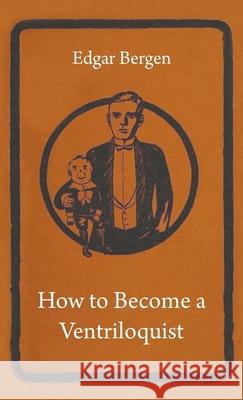 Edgar Bergen

How to Become a Ventriloquist

Kraina Książek